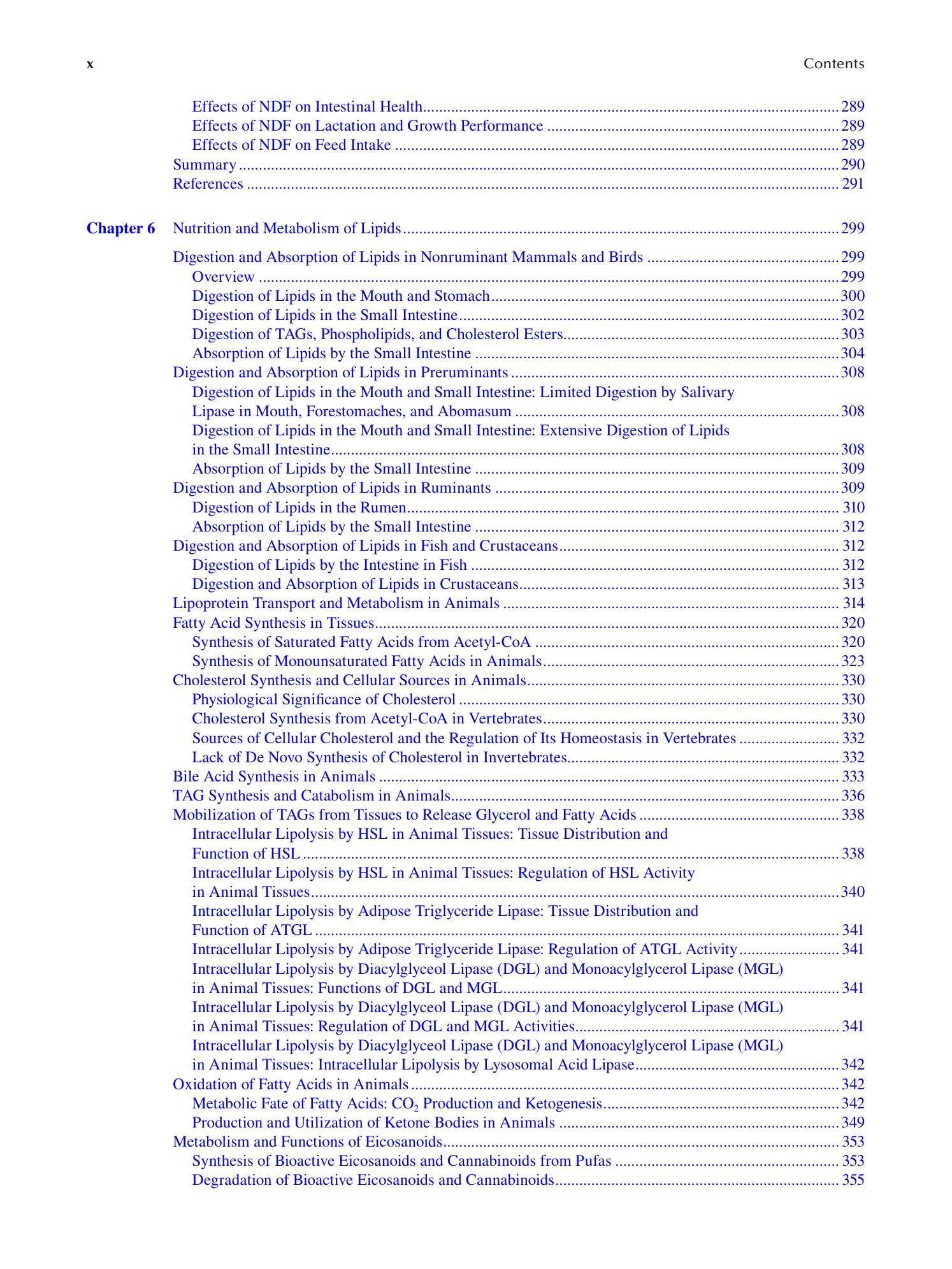 x Contents

Effects of NDF on Intestinal Health 289
Effects of NDF on Lactation and Growth Performance 289
Effects of NDF on Feed Intake 289
Summary 290
References 291

Chapter 6 Nutrition and Metabolism of Lipids 299

Digestion and Absorption of Lipids in Nonruminant Mammals and Birds 299
Overview 299
Digestion of Lipids in the Mouth and Stomach 300
Digestion of Lipids in the Small Intestine 302
Digestion of TAGs, Phospholipids, and Cholesterol Esters 303
Absorption of Lipids by the Small Intestine 304
Digestion and Absorption of Lipids in Preruminants 308
Digestion of Lipids in the Mouth and Small Intestine: Limited Digestion by Salivary Lipase in Mouth, Forestomaches, and Abomasum 308
Digestion of Lipids in the Mouth and Small Intestine: Extensive Digestion of Lipids in the Small Intestine 308
Absorption of Lipids by the Small Intestine 309
Digestion and Absorption of Lipids in Ruminants 309
Digestion of Lipids in the Rumen 310
Absorption of Lipids by the Small Intestine 312
Digestion and Absorption of Lipids in Fish and Crustaceans 312
Digestion of Lipids by the Intestine in Fish 312
Digestion and Absorption of Lipids in Crustaceans 313
Lipoprotein Transport and Metabolism in Animals 314
Fatty Acid Synthesis in Tissues 320
Synthesis of Saturated Fatty Acids from Acetyl-CoA 320
Synthesis of Monounsaturated Fatty Acids in Animals 323
Cholesterol Synthesis and Cellular Sources in Animals 330
Physiological Significance of Cholesterol 330
Cholesterol Synthesis from Acetyl-CoA in Vertebrates 330
Sources of Cellular Cholesterol and the Regulation of Its Homeostasis in Vertebrates 332
Lack of De Novo Synthesis of Cholesterol in Invertebrates 332
Bile Acid Synthesis in Animals 333
TAG Synthesis and Catabolism in Animals 336
Mobilization of TAGs from Tissues to Release Glycerol and Fatty Acids 338
Intracellular Lipolysis by HSL in Animal Tissues: Tissue Distribution and Function of HSL 338
Intracellular Lipolysis by HSL in Animal Tissues: Regulation of HSL Activity in Animal Tissues 340
Intracellular Lipolysis by Adipose Triglyceride Lipase: Tissue Distribution and Function of ATGL 341
Intracellular Lipolysis by Adipose Triglyceride Lipase: Regulation of ATGL Activity 341
Intracellular Lipolysis by Diacylglyceol Lipase (DGL) and Monoacylglycerol Lipase (MGL) in Animal Tissues: Functions of DGL and MGL 341
Intracellular Lipolysis by Diacylglyceol Lipase (DGL) and Monoacylglycerol Lipase (MGL) in Animal Tissues: Regulation of DGL and MGL Activities 341
Intracellular Lipolysis by Diacylglyceol Lipase (DGL) and Monoacylglycerol Lipase (MGL) in Animal Tissues: Intracellular Lipolysis by Lysosomal Acid Lipase 342
Oxidation of Fatty Acids in Animals 342
Metabolic Fate of Fatty Acids: $CO_2$ Production and Ketogenesis 342
Production and Utilization of Ketone Bodies in Animals 349
Metabolism and Functions of Eicosanoids 353
Synthesis of Bioactive Eicosanoids and Cannabinoids from Pufas 353
Degradation of Bioactive Eicosanoids and Cannabinoids 355